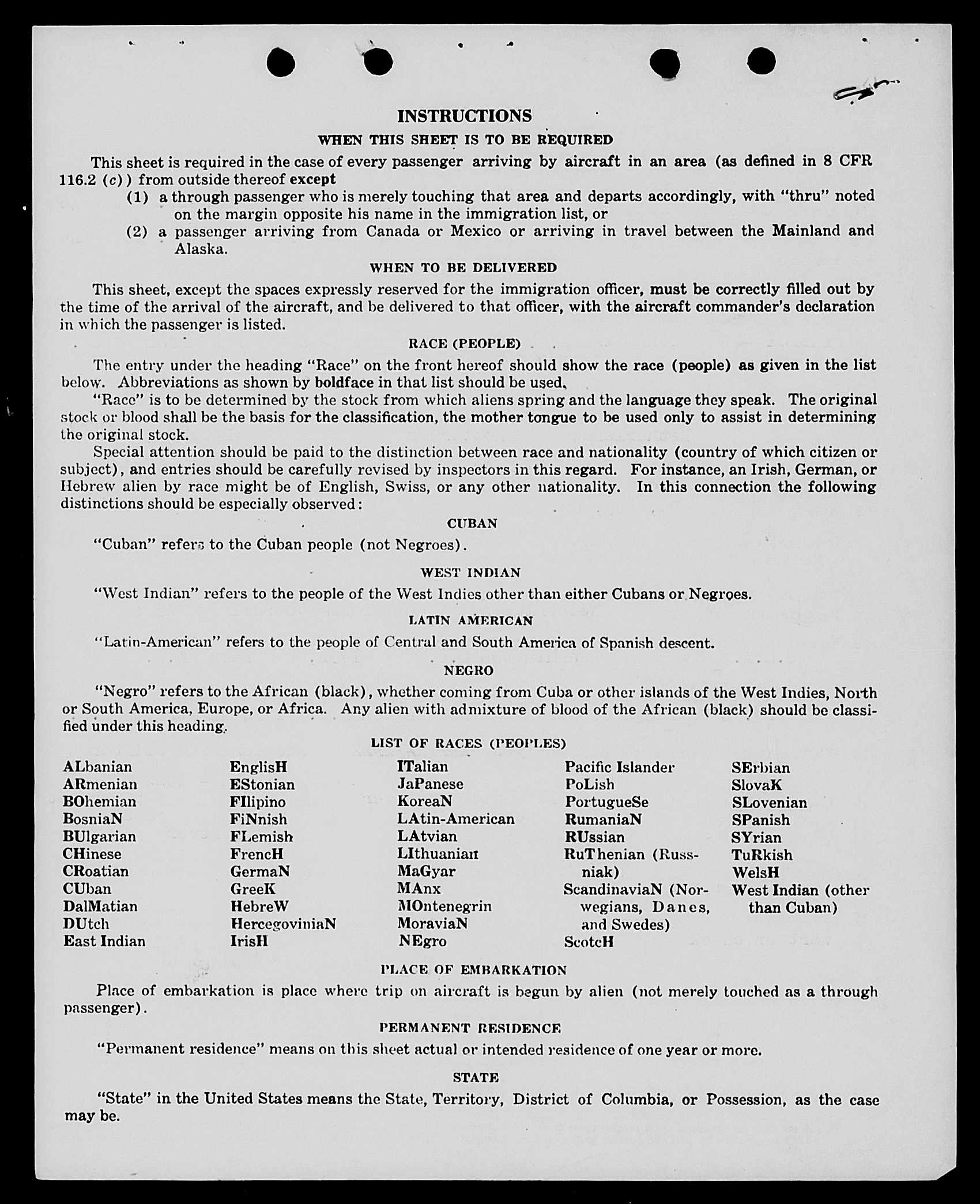 INSTRUCTIONS

WHEN THIS SHEET IS TO BE REQUIRED

This sheet is required in the case of every passenger arriving by aircraft in an area (as defined in 8 CFR 116.2 (c)) from outside thereof except

(1) a through passenger who is merely touching that area and departs accordingly, with "thru" noted on the margin opposite his name in the immigration list, or

(2) a passenger arriving from Canada or Mexico or arriving in travel between the Mainland and Alaska.

WHEN TO BE DELIVERED

This sheet, except the spaces expressly reserved for the immigration officer, must be correctly filled out by the time of the arrival of the aircraft, and be delivered to that officer, with the aircraft commander's declaration in which the passenger is listed.

RACE (PEOPLE)

The entry under the heading "Race" on the front hereof should show the race (people) as given in the list below. Abbreviations as shown by boldface in that list should be used.

"Race" is to be determined by the stock from which aliens spring and the language they speak. The original stock or blood shall be the basis for the classification, the mother tongue to be used only to assist in determining the original stock.

Special attention should be paid to the distinction between race and nationality (country of which citizen or subject), and entries should be carefully revised by inspectors in this regard. For instance, an Irish, German, or Hebrew alien by race might be of English, Swiss, or any other nationality. In this connection the following distinctions should be especially observed:

CUBAN

"Cuban" refers to the Cuban people (not Negroes).

WEST INDIAN

"West Indian" refers to the people of the West Indies other than either Cubans or Negroes.

LATIN AMERICAN

"Latin-American" refers to the people of Central and South America of Spanish descent.

NEGRO

"Negro" refers to the African (black), whether coming from Cuba or other islands of the West Indies, North or South America, Europe, or Africa. Any alien with admixture of blood of the African (black) should be classified under this heading.

LIST OF RACES (PEOPLES)

ALbanian
ARmenian
BOhemian
BosniaN
BUlgarian
CHinese
CRoatian
CUban
DalMatian
DUtch
East Indian

EnglisH
EStonian
FIlipino
FiNnish
FLemish
FrencH
GermaN
GreeK
HebreW
HercegoviniaN
IrisH

ITalian
JaPanese
KoreaN
LAtin-American
LAtvian
LIthuanian
MaGyar
MAnx
MOntenegrin
MoraviaN
NEgro

Pacific Islander
PoLish
PortugueSe
RumaniaN
RUssian
RuThenian (Russniak)
ScandinaviaN (Norwegians, Danes, and Swedes)
ScotcH

SErbian
SlovaK
SLovenian
SPanish
SYrian
TuRkish
WelsH
West Indian (other than Cuban)

PLACE OF EMBARKATION

Place of embarkation is place where trip on aircraft is begun by alien (not merely touched as a through passenger).

PERMANENT RESIDENCE

"Permanent residence" means on this sheet actual or intended residence of one year or more.

STATE

"State" in the United States means the State, Territory, District of Columbia, or Possession, as the case may be.